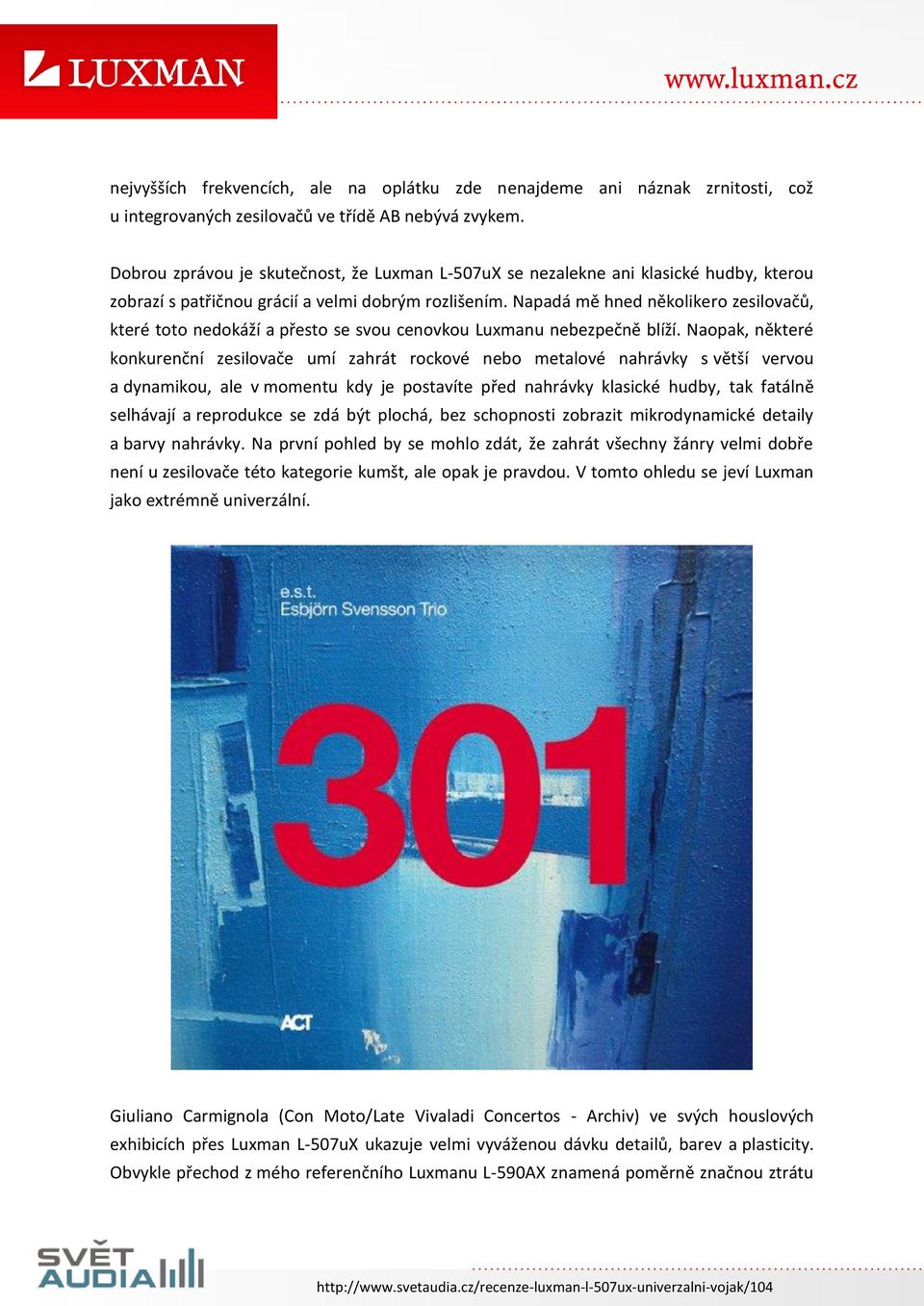 LUXMAN

www.luxman.cz

nejvyšších frekvencích, ale na oplátku zde nenajdeme ani náznak zrnitosti, což u integrovaných zesilovačů ve třídě AB nebývá zvykem.

Dobrou zprávou je skutečnost, že Luxman L-507uX se nezalekne ani klasické hudby, kterou zobrazí s patřičnou grácií a velmi dobrým rozlišením. Napadá mě hned několikero zesilovačů, které toto nedokáží a přesto se svou cenovkou Luxmanu nebezpečně blíží. Naopak, některé konkurenční zesilovače umí zahrát rockové nebo metalové nahrávky s větší vervou a dynamikou, ale v momentu kdy je postavíte před nahrávky klasické hudby, tak fatálně selhávají a reprodukce se zdá být plochá, bez schopnosti zobrazit mikrodynamické detaily a barvy nahrávky. Na první pohled by se mohlo zdát, že zahrát všechny žánry velmi dobře není u zesilovače této kategorie kumšt, ale opak je pravdou. V tomto ohledu se jeví Luxman jako extrémně univerzální.

e.s.t.
Esbjörn Svensson Trio

301

ACT

Giuliano Carmignola (Con Moto/Late Vivaladi Concertos - Archiv) ve svých houslových exhibicích přes Luxman L-507uX ukazuje velmi vyváženou dávku detailů, barev a plasticity. Obvykle přechod z mého referenčního Luxmanu L-590AX znamená poměrně značnou ztrátu

SVĚT AUDIA

http://www.svetaudia.cz/recenze-luxman-l-507ux-univerzalni-vojak/104